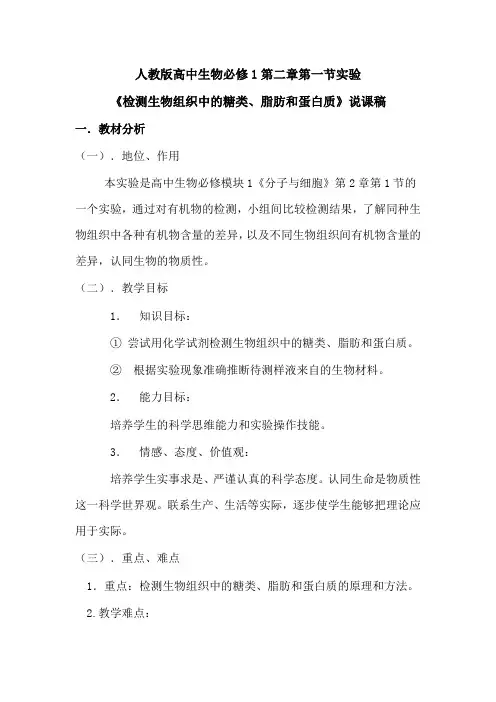 人教版高中生物必修1第二章第一节实验

《检测生物组织中的糖类、脂肪和蛋白质》说课稿

一．教材分析

（一）．地位、作用

本实验是高中生物必修模块1《分子与细胞》第2章第1节的一个实验，通过对有机物的检测，小组间比较检测结果，了解同种生物组织中各种有机物含量的差异，以及不同生物组织间有机物含量的差异，认同生物的物质性。

（二）．教学目标

1．　知识目标：

① 尝试用化学试剂检测生物组织中的糖类、脂肪和蛋白质。

②　根据实验现象准确推断待测样液来自的生物材料。

2．　能力目标：

培养学生的科学思维能力和实验操作技能。

3．　情感、态度、价值观：

培养学生实事求是、严谨认真的科学态度。认同生命是物质性这一科学世界观。联系生产、生活等实际，逐步使学生能够把理论应用于实际。

（三）．重点、难点

1．重点：检测生物组织中的糖类、脂肪和蛋白质的原理和方法。

2.教学难点：